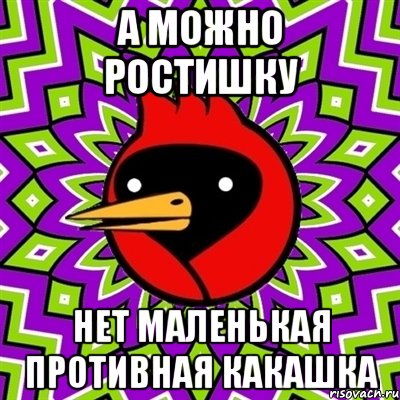 А МОЖНО РОСТИШКУ

НЕТ МАЛЕНЬКАЯ ПРОТИВНАЯ КАКАШКА

risovach.ru